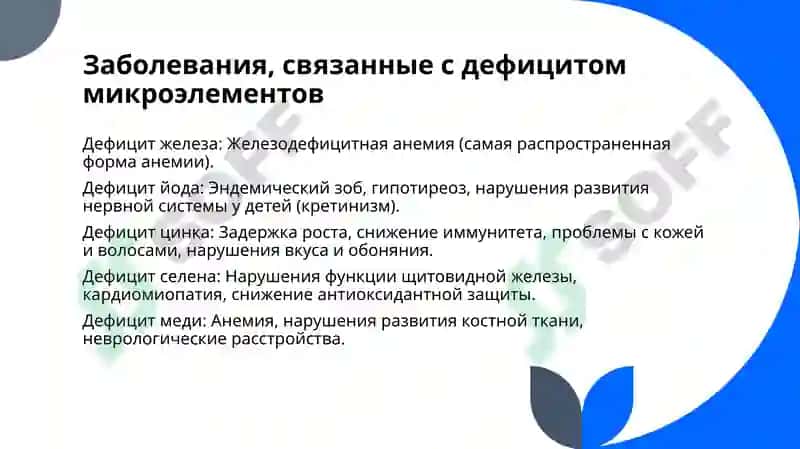 Заболевания, связанные с дефицитом микроэлементов

Дефицит железа: Железодефицитная анемия (самая распространенная форма анемии).

Дефицит йода: Эндемический зоб, гипотиреоз, нарушения развития нервной системы у детей (кретинизм).

Дефицит цинка: Задержка роста, снижение иммунитета, проблемы с кожей и волосами, нарушения вкуса и обоняния.

Дефицит селена: Нарушения функции щитовидной железы, кардиомиопатия, снижение антиоксидантной защиты.

Дефицит меди: Анемия, нарушения развития костной ткани, неврологические расстройства.

SOFF

SOFF